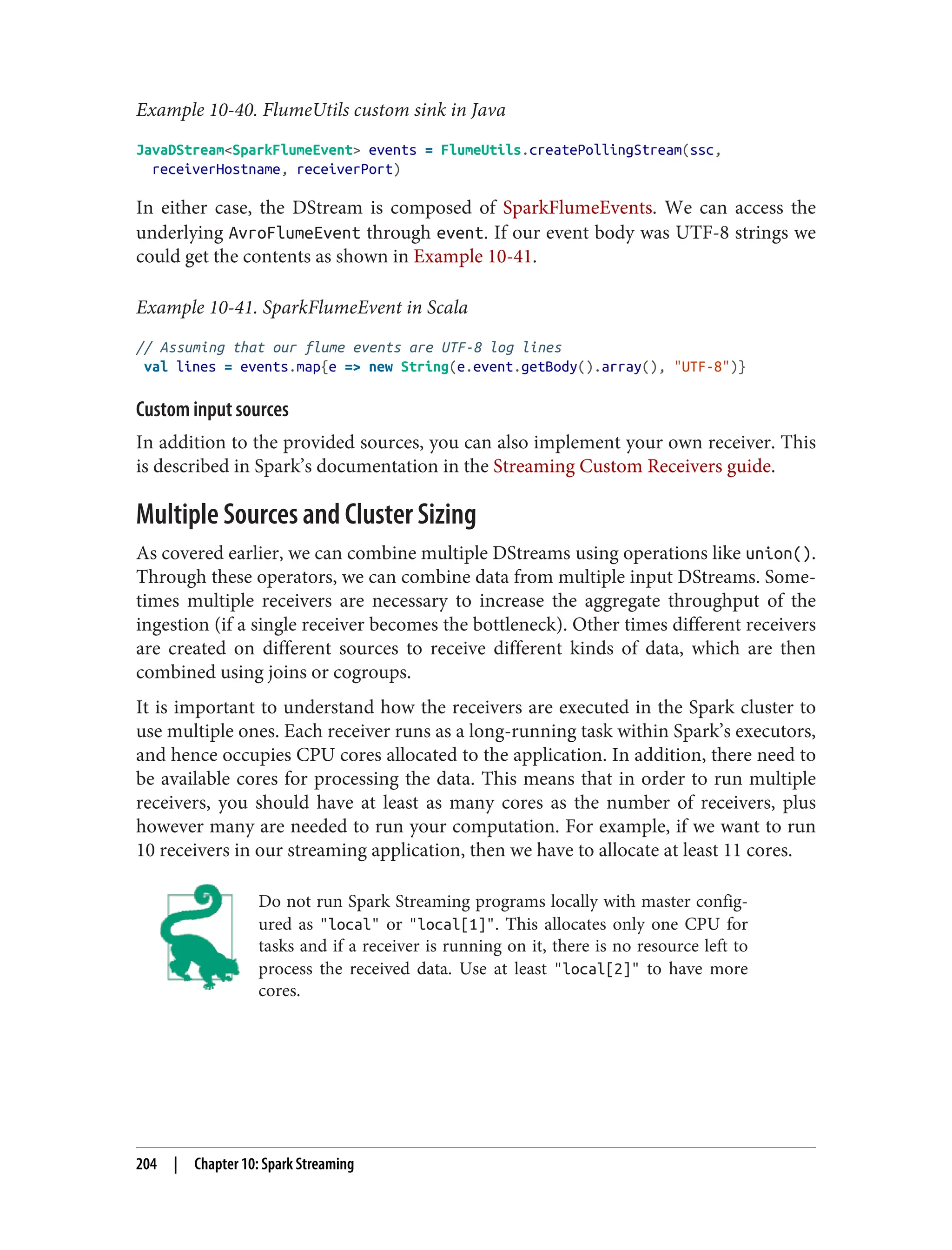 Example 10-40. FlumeUtils custom sink in Java

JavaDStream<SparkFlumeEvent> events = FlumeUtils.createPollingStream(ssc,
  receiverHostname, receiverPort)

In either case, the DStream is composed of SparkFlumeEvents. We can access the underlying AvroFlumeEvent through event. If our event body was UTF-8 strings we could get the contents as shown in Example 10-41.

Example 10-41. SparkFlumeEvent in Scala

// Assuming that our flume events are UTF-8 log lines
 val lines = events.map{e => new String(e.event.getBody().array(), "UTF-8")}

Custom input sources

In addition to the provided sources, you can also implement your own receiver. This is described in Spark's documentation in the Streaming Custom Receivers guide.

Multiple Sources and Cluster Sizing

As covered earlier, we can combine multiple DStreams using operations like union(). Through these operators, we can combine data from multiple input DStreams. Sometimes multiple receivers are necessary to increase the aggregate throughput of the ingestion (if a single receiver becomes the bottleneck). Other times different receivers are created on different sources to receive different kinds of data, which are then combined using joins or cogroups.

It is important to understand how the receivers are executed in the Spark cluster to use multiple ones. Each receiver runs as a long-running task within Spark's executors, and hence occupies CPU cores allocated to the application. In addition, there need to be available cores for processing the data. This means that in order to run multiple receivers, you should have at least as many cores as the number of receivers, plus however many are needed to run your computation. For example, if we want to run 10 receivers in our streaming application, then we have to allocate at least 11 cores.

Do not run Spark Streaming programs locally with master configured as "local" or "local[1]". This allocates only one CPU for tasks and if a receiver is running on it, there is no resource left to process the received data. Use at least "local[2]" to have more cores.

204 | Chapter 10: Spark Streaming